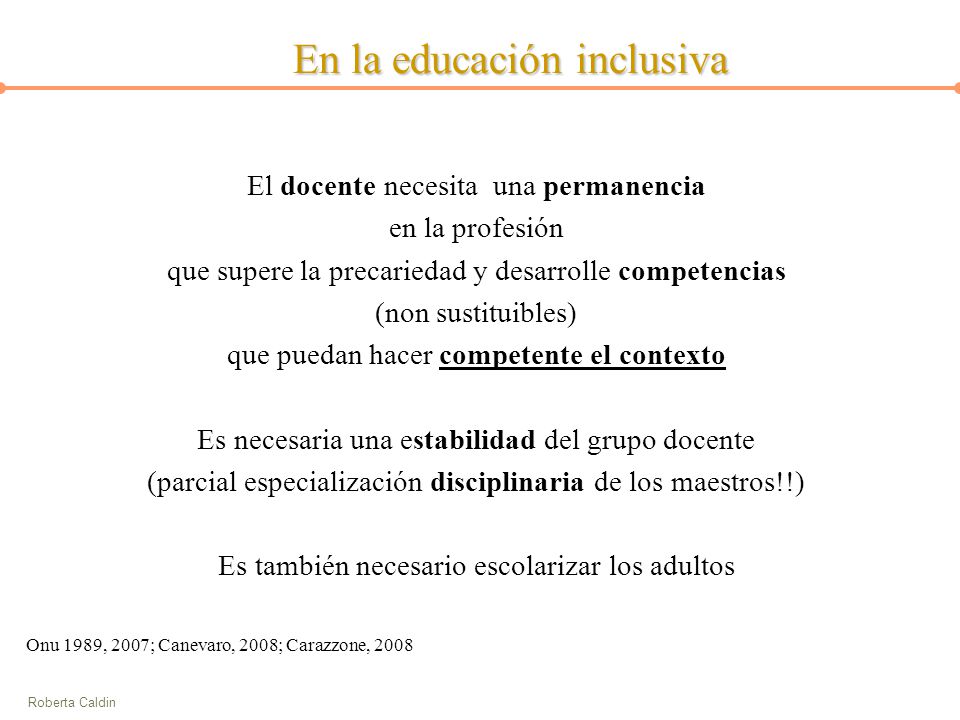 En la educación inclusiva

El docente necesita una permanencia
en la profesión
que supere la precariedad y desarrolle competencias
(non sustituibles)
que puedan hacer competente el contexto

Es necesaria una estabilidad del grupo docente
(parcial especialización disciplinaria de los maestros!!)

Es también necesario escolarizar los adultos

Onu 1989, 2007; Canevaro, 2008; Carazzone, 2008

Roberta Caldin